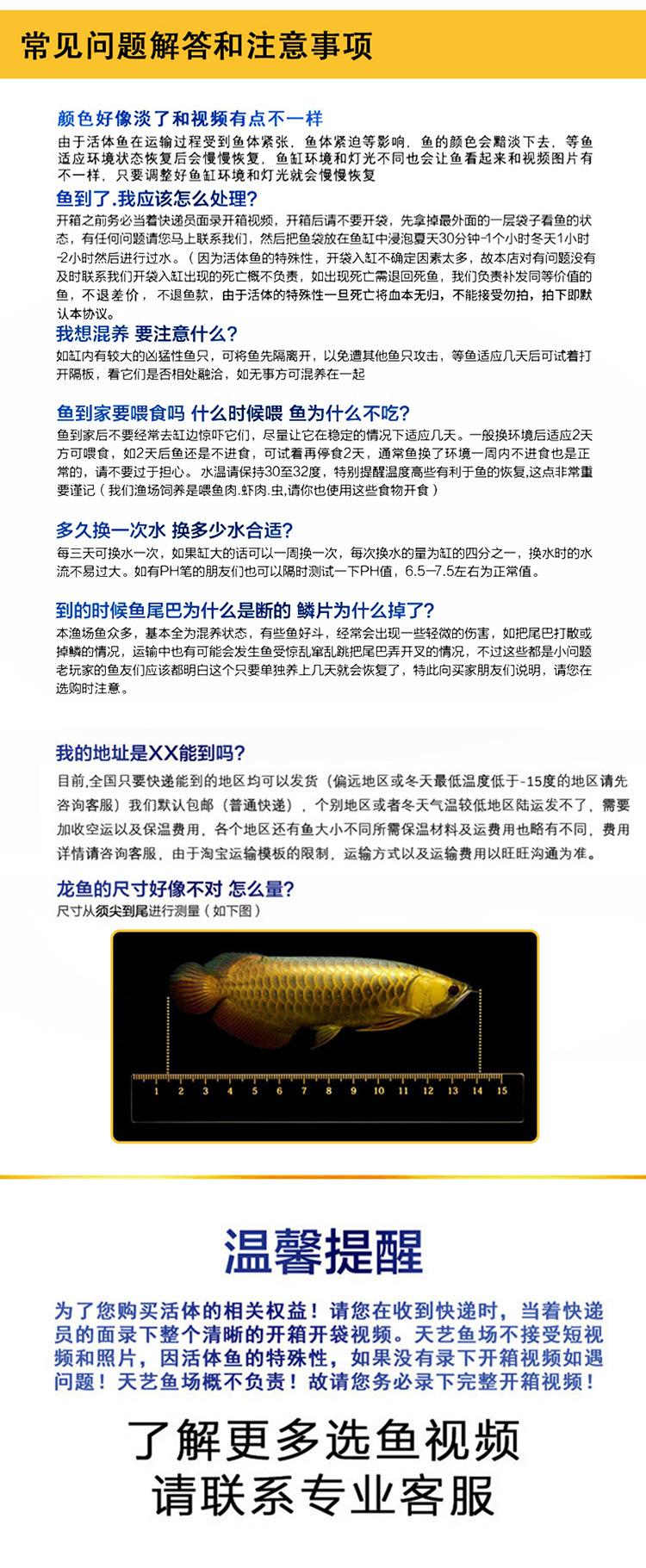 常见问题解答和注意事项

颜色好像淡了和视频有点不一样
由于活体鱼在运输过程受到鱼体紧张，鱼体紧迫等影响，鱼的颜色会黯淡下去，等鱼适应环境状态恢复后会慢慢恢复，鱼缸环境和灯光不同也会让鱼看起来和视频图片有不一样，只要调整好鱼缸环境和灯光就会慢慢恢复

鱼到了.我应该怎么处理?
开箱之前务必当着快递员面录开箱视频，开箱后请不要开袋，先拿掉最外面的一层袋子看鱼的状态，有任何问题请您马上联系我们，然后把鱼袋放在鱼缸中浸泡夏天30分钟-1个小时冬天1小时-2小时然后进行过水。（因为活体鱼的特殊性，开袋入缸不确定因素太多，故本店对有问题没有及时联系我们开袋入缸出现的死亡概不负责，如出现死亡需退回死鱼，我们负责补发同等价值的鱼，不退差价，不退鱼款，由于活体的特殊性一旦死亡将血本无归，不能接受勿拍，拍下即默认本协议。

我想混养 要注意什么?
如缸内有较大的凶猛性鱼只，可将鱼先隔离开，以免遭其他鱼只攻击，等鱼适应几天后可试着打开隔板，看它们是否相处融洽，如无事方可混养在一起

鱼到家要喂食吗 什么时候喂 鱼为什么不吃?
鱼到家后不要经常去缸边惊吓它们，尽量让它在稳定的情况下适应几天。一般换环境后适应2天方可喂食，如2天后鱼还是不进食，可试着再停食2天，通常鱼换了环境一周内不进食也是正常的，请不要过于担心。水温请保持30至32度，特别提醒温度高些有利于鱼的恢复,这点非常重要谨记（我们渔场饲养是喂鱼肉.虾肉.虫,请你也使用这些食物开食）

多久换一次水 换多少水合适?
每三天可换水一次，如果缸大的话可以一周换一次，每次换水的量为缸的四分之一，换水时的水流不易过大。如有PH笔的朋友们也可以隔时测试一下PH值，6.5—7.5左右为正常值。

到的时候鱼尾巴为什么是断的 鳞片为什么掉了?
本渔场鱼众多，基本全为混养状态，有些鱼好斗，经常会出现一些轻微的伤害，如把尾巴打散或掉鳞的情况，运输中也有可能会发生鱼受惊乱窜乱跳把尾巴弄开叉的情况，不过这些都是小问题老玩家的鱼友们应该都明白这个只要单独养上几天就会恢复了，特此向买家朋友们说明，请您在选购时注意。

我的地址是XX能到吗?
目前,全国只要快递能到的地区均可以发货（偏远地区或冬天最低温度低于-15度的地区请先咨询客服）我们默认包邮（普通快递），个别地区或者冬天气温较低地区陆运发不了，需要加收空运以及保温费用，各个地区还有鱼大小不同所需保温材料及运费用也略有不同，费用详情请咨询客服，由于淘宝运输模板的限制，运输方式以及运输费用以旺旺沟通为准。

龙鱼的尺寸好像不对 怎么量?
尺寸从须尖到尾进行测量（如下图）

1 2 3 4 5 6 7 8 9 10 11 12 13 14 15

温馨提醒

为了您购买活体的相关权益！请您在收到快递时，当着快递员的面录下整个清晰的开箱开袋视频。天艺鱼场不接受短视频和照片，因活体鱼的特殊性，如果没有录下开箱视频如遇问题！天艺鱼场概不负责！故请您务必录下完整开箱视频！

了解更多选鱼视频
请联系专业客服